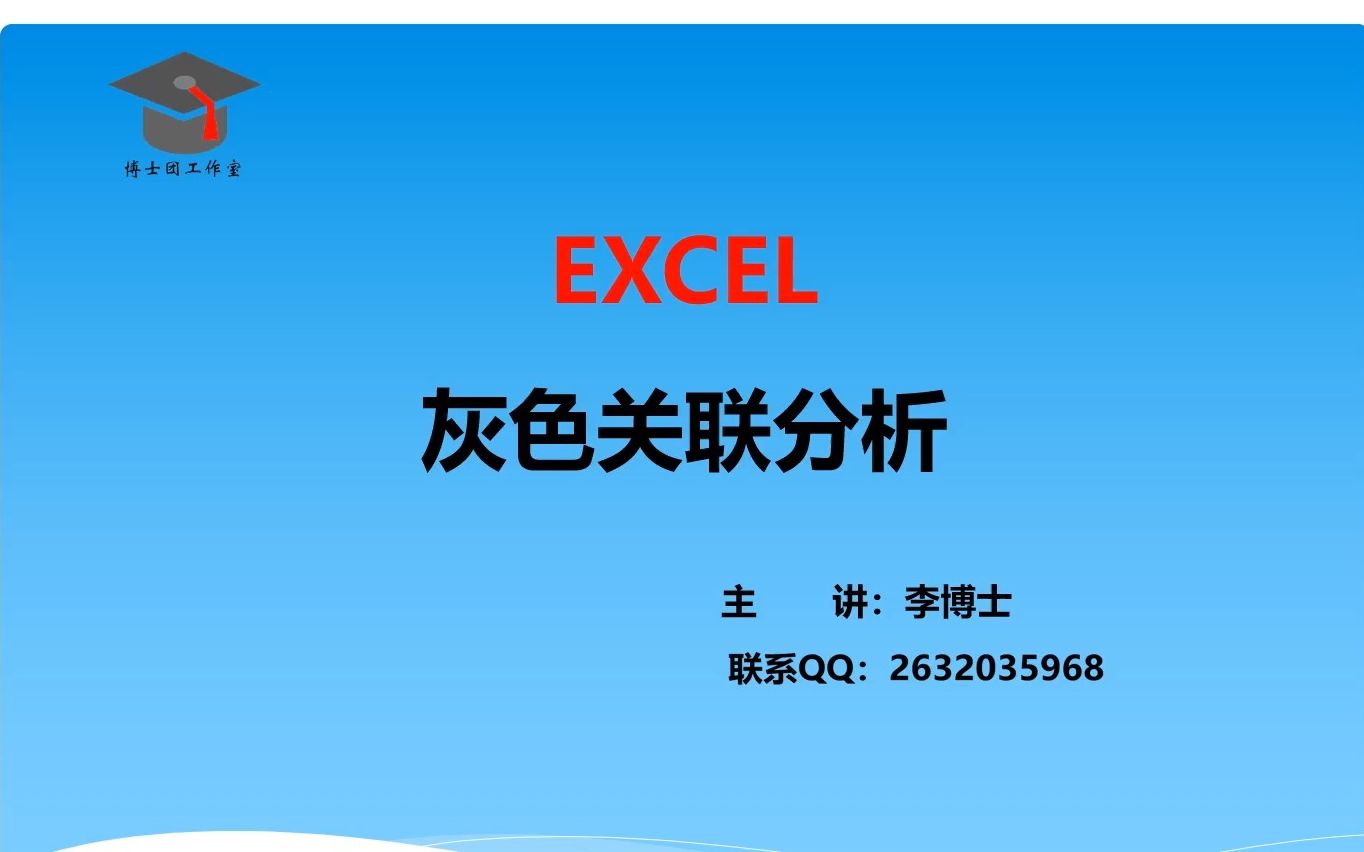 博士团工作室

EXCEL

灰色关联分析

主 讲：李博士

联系QQ：2632035968